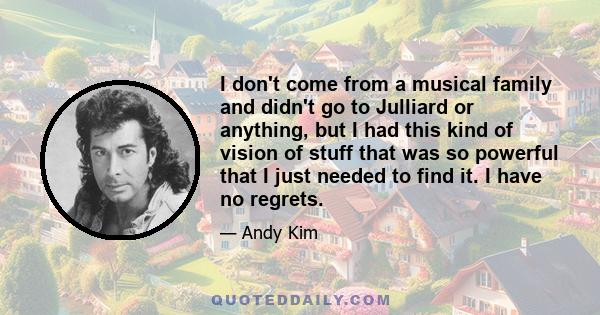 I don't come from a musical family and didn't go to Julliard or anything, but I had this kind of vision of stuff that was so powerful that I just needed to find it. I have no regrets.

— Andy Kim

QUOTEDDAILY.COM